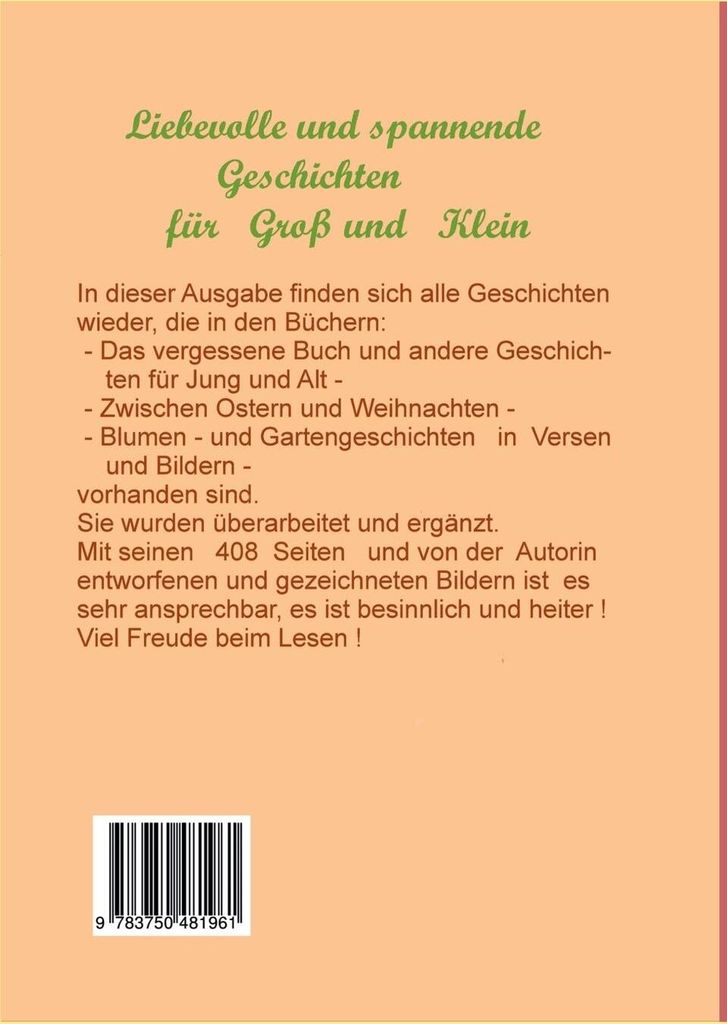 Liebevolle und spannende
Geschichten
für Groß und Klein

In dieser Ausgabe finden sich alle Geschichten wieder, die in den Büchern:

- Das vergessene Buch und andere Geschichten für Jung und Alt -
- Zwischen Ostern und Weihnachten -
- Blumen - und Gartengeschichten in Versen und Bildern -

vorhanden sind.
Sie wurden überarbeitet und ergänzt.
Mit seinen 408 Seiten und von der Autorin entworfenen und gezeichneten Bildern ist es sehr ansprechbar, es ist besinnlich und heiter !
Viel Freude beim Lesen !

9 783750 481961